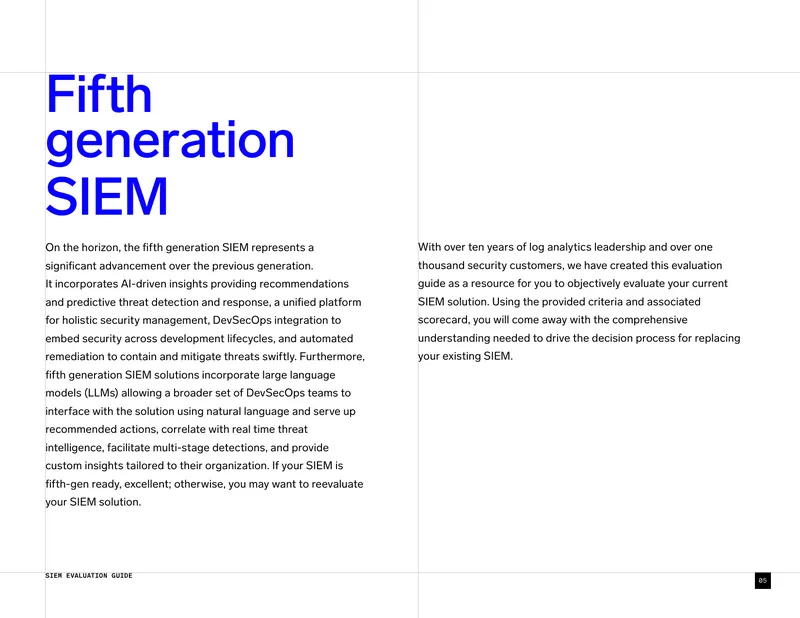 Fifth generation SIEM

On the horizon, the fifth generation SIEM represents a significant advancement over the previous generation. It incorporates AI-driven insights providing recommendations and predictive threat detection and response, a unified platform for holistic security management, DevSecOps integration to embed security across development lifecycles, and automated remediation to contain and mitigate threats swiftly. Furthermore, fifth generation SIEM solutions incorporate large language models (LLMs) allowing a broader set of DevSecOps teams to interface with the solution using natural language and serve up recommended actions, correlate with real time threat intelligence, facilitate multi-stage detections, and provide custom insights tailored to their organization. If your SIEM is fifth-gen ready, excellent; otherwise, you may want to reevaluate your SIEM solution.

With over ten years of log analytics leadership and over one thousand security customers, we have created this evaluation guide as a resource for you to objectively evaluate your current SIEM solution. Using the provided criteria and associated scorecard, you will come away with the comprehensive understanding needed to drive the decision process for replacing your existing SIEM.

SIEM EVALUATION GUIDE

05